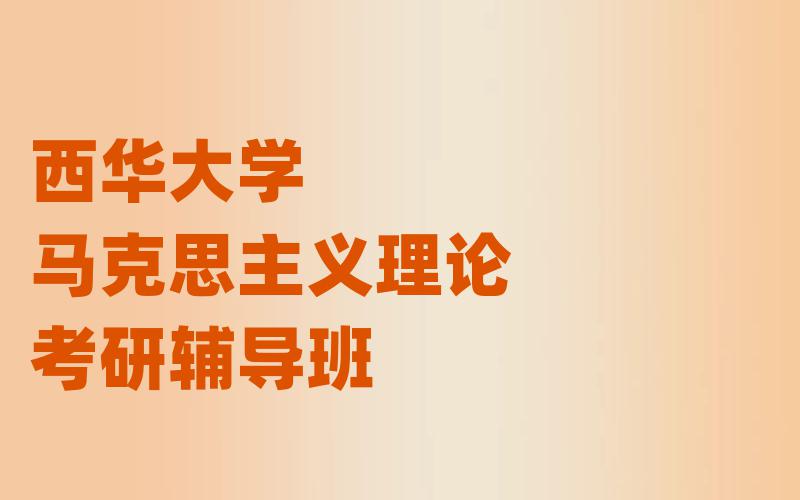 西华大学
马克思主义理论
考研辅导班